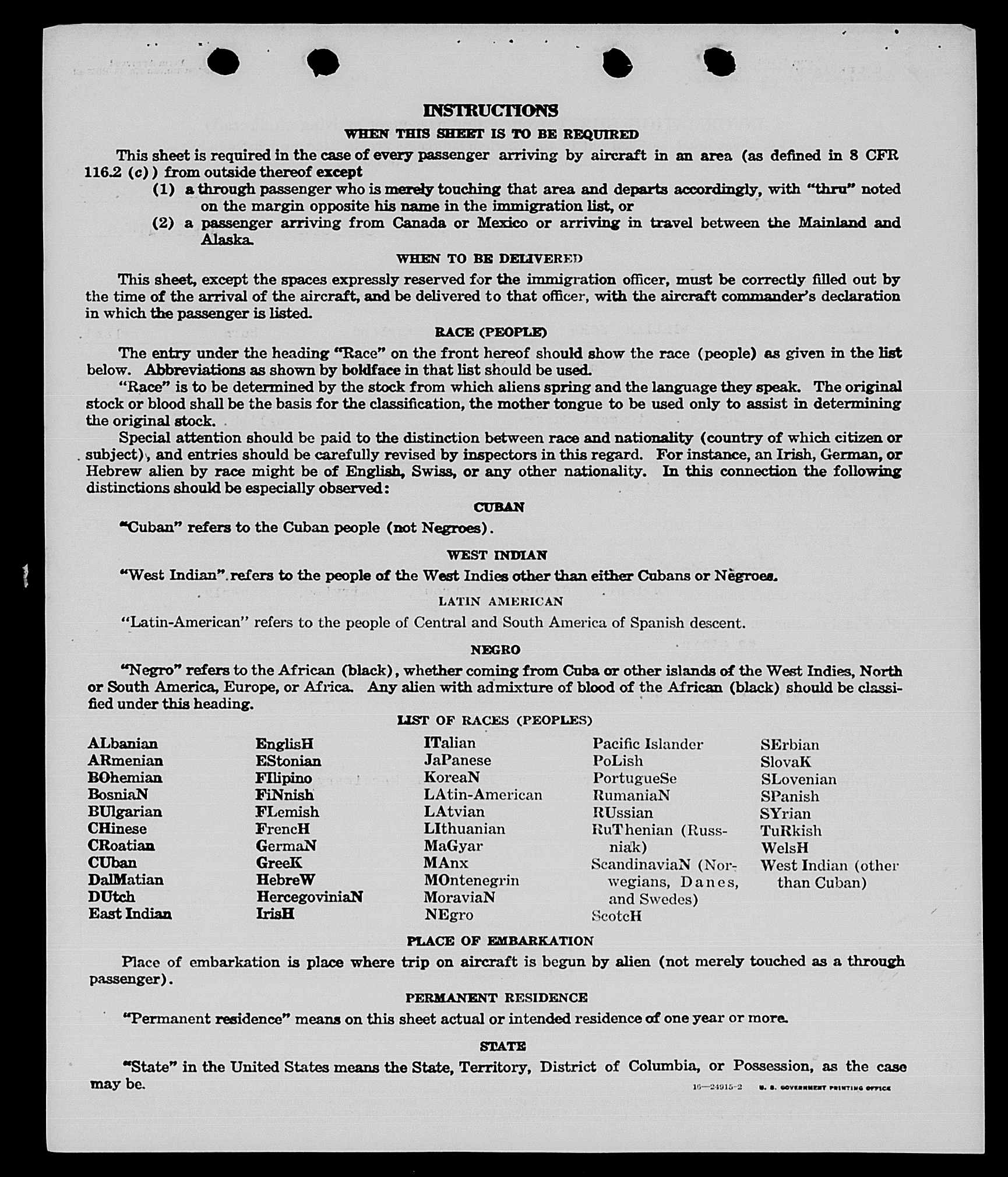 INSTRUCTIONS

WHEN THIS SHEET IS TO BE REQUIRED

This sheet is required in the case of every passenger arriving by aircraft in an area (as defined in 8 CFR 116.2 (c)) from outside thereof except

(1) a through passenger who is merely touching that area and departs accordingly, with "thru" noted on the margin opposite his name in the immigration list, or

(2) a passenger arriving from Canada or Mexico or arriving in travel between the Mainland and Alaska.

WHEN TO BE DELIVERED

This sheet, except the spaces expressly reserved for the immigration officer, must be correctly filled out by the time of the arrival of the aircraft, and be delivered to that officer, with the aircraft commander's declaration in which the passenger is listed.

RACE (PEOPLE)

The entry under the heading "Race" on the front hereof should show the race (people) as given in the list below. Abbreviations as shown by boldface in that list should be used.

"Race" is to be determined by the stock from which aliens spring and the language they speak. The original stock or blood shall be the basis for the classification, the mother tongue to be used only to assist in determining the original stock.

Special attention should be paid to the distinction between race and nationality (country of which citizen or subject), and entries should be carefully revised by inspectors in this regard. For instance, an Irish, German, or Hebrew alien by race might be of English, Swiss, or any other nationality. In this connection the following distinctions should be especially observed:

CUBAN

"Cuban" refers to the Cuban people (not Negroes).

WEST INDIAN

"West Indian" refers to the people of the West Indies other than either Cubans or Negroes.

LATIN AMERICAN

"Latin-American" refers to the people of Central and South America of Spanish descent.

NEGRO

"Negro" refers to the African (black), whether coming from Cuba or other islands of the West Indies, North or South America, Europe, or Africa. Any alien with admixture of blood of the African (black) should be classified under this heading.

LIST OF RACES (PEOPLES)

ALbanian
ARmenian
BOhemian
BosniaN
BUlgarian
CHinese
CRoatian
CUban
DalMatian
DUtch
East Indian

EnglisH
EStonian
FIlipino
FiNnish
FLemish
FrencH
GermaN
GreeK
HebreW
HercegoviniaN
IrisH

ITalian
JaPanese
KoreaN
LAtin-American
LAtvian
LIthuanian
MaGyar
MAnx
MOntenegrin
MoraviaN
NEgro

Pacific Islander
PoLish
PortugueSe
RumaniaN
RUssian
RuThenian (Russniak)
ScandinaviaN (Norwegians, Danes, and Swedes)
ScotcH

SErbian
SlovaK
SLovenian
SPanish
SYrian
TuRkish
WelsH
West Indian (other than Cuban)

PLACE OF EMBARKATION

Place of embarkation is place where trip on aircraft is begun by alien (not merely touched as a through passenger).

PERMANENT RESIDENCE

"Permanent residence" means on this sheet actual or intended residence of one year or more.

STATE

"State" in the United States means the State, Territory, District of Columbia, or Possession, as the case may be.

16—24915-2 U. S. GOVERNMENT PRINTING OFFICE